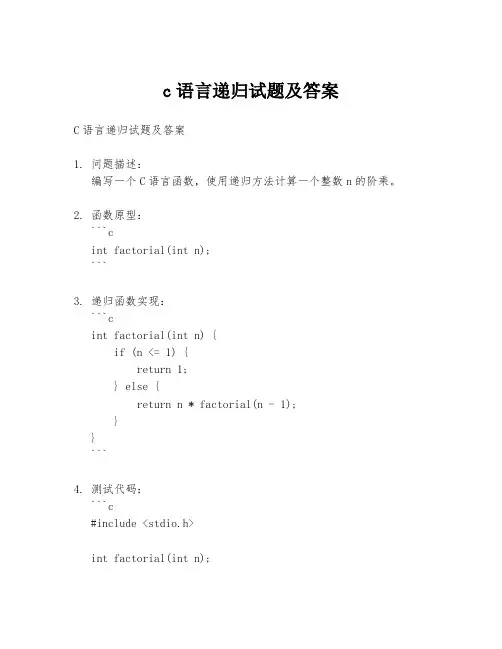 c 语言递归试题及答案

C 语言递归试题及答案

1. 问题描述：
编写一个 C 语言函数，使用递归方法计算一个整数 n 的阶乘。

2. 函数原型：
```c
int factorial(int n);
```

3. 递归函数实现：
```c
int factorial(int n) {
    if (n <= 1) {
        return 1;
    } else {
        return n * factorial(n - 1);
    }
}
```

4. 测试代码：
```c
#include <stdio.h>

int factorial(int n);